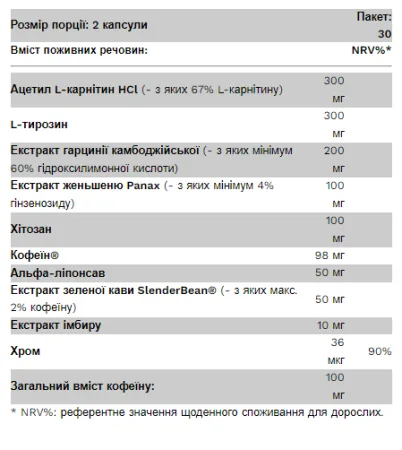 | Розмір порції: 2 капсули | | Пакет: 30 |
|---|---|---|
| Вміст поживних речовин: | | NRV%* |
| Ацетил L-карнітин HCl (- з яких 67% L-карнітину) | 300 мг | |
| L-тирозин | 300 мг | |
| Екстракт гарцинії камбоджійської (- з яких мінімум 60% гідроксилимонної кислоти) | 200 мг | |
| Екстракт женьшеню Panax (- з яких мінімум 4% гінзенозиду) | 100 мг | |
| Хітозан | 100 мг | |
| Кофеїн® | 98 мг | |
| Альфа-ліпонсав | 50 мг | |
| Екстракт зеленої кави SlenderBean® (- з яких макс. 2% кофеїну) | 50 мг | |
| Екстракт імбиру | 10 мг | |
| Хром | 36 мкг | 90% |
| Загальний вміст кофеїну: | 100 мг | |

* NRV%: референтне значення щоденного споживання для дорослих.